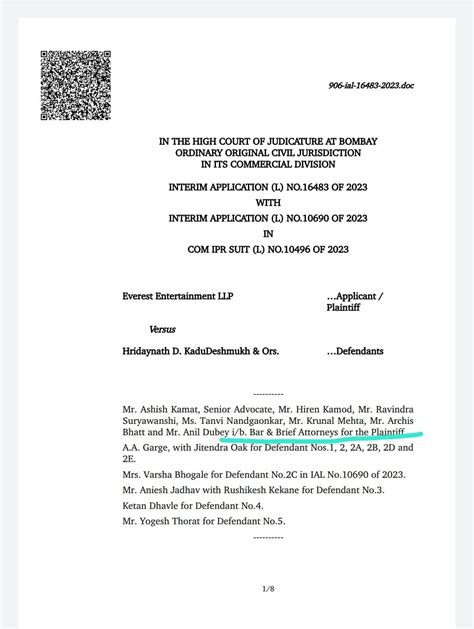 906-ial-16483-2023.doc

IN THE HIGH COURT OF JUDICATURE AT BOMBAY
ORDINARY ORIGINAL CIVIL JURISDICTION
IN ITS COMMERCIAL DIVISION

INTERIM APPLICATION (L) NO.16483 OF 2023
WITH
INTERIM APPLICATION (L) NO.10690 OF 2023
IN
COM IPR SUIT (L) NO.10496 OF 2023

Everest Entertainment LLP ...Applicant / Plaintiff

Versus

Hridaynath D. KaduDeshmukh & Ors. ...Defendants

----------

Mr. Ashish Kamat, Senior Advocate, Mr. Hiren Kamod, Mr. Ravindra Suryawanshi, Ms. Tanvi Nandgaonkar, Mr. Krunal Mehta, Mr. Archis Bhatt and Mr. Anil Dubey i/b. Bar & Brief Attorneys for the Plaintiff.

A.A. Garge, with Jitendra Oak for Defendant Nos.1, 2, 2A, 2B, 2D and 2E.

Mrs. Varsha Bhogale for Defendant No.2C in IAL No.10690 of 2023.

Mr. Aniesh Jadhav with Rushikesh Kekane for Defendant No.3.

Ketan Dhavle for Defendant No.4.

Mr. Yogesh Thorat for Defendant No.5.

----------

1/8